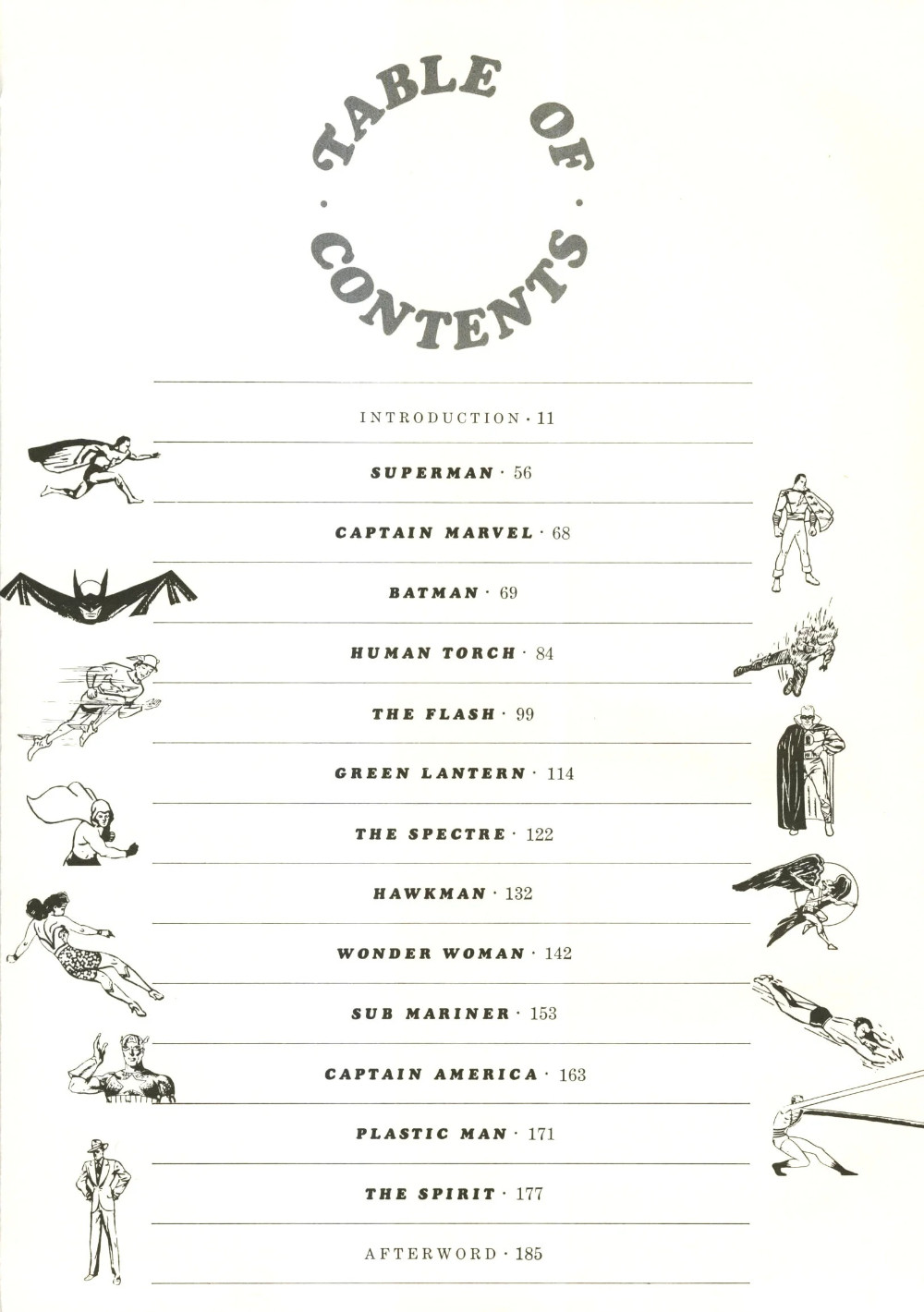 TABLE OF CONTENTS

INTRODUCTION · 11

SUPERMAN · 56

CAPTAIN MARVEL · 68

BATMAN · 69

HUMAN TORCH · 84

THE FLASH · 99

GREEN LANTERN · 114

THE SPECTRE · 122

HAWKMAN · 132

WONDER WOMAN · 142

SUB MARINER · 153

CAPTAIN AMERICA · 163

PLASTIC MAN · 171

THE SPIRIT · 177

AFTERWORD · 185